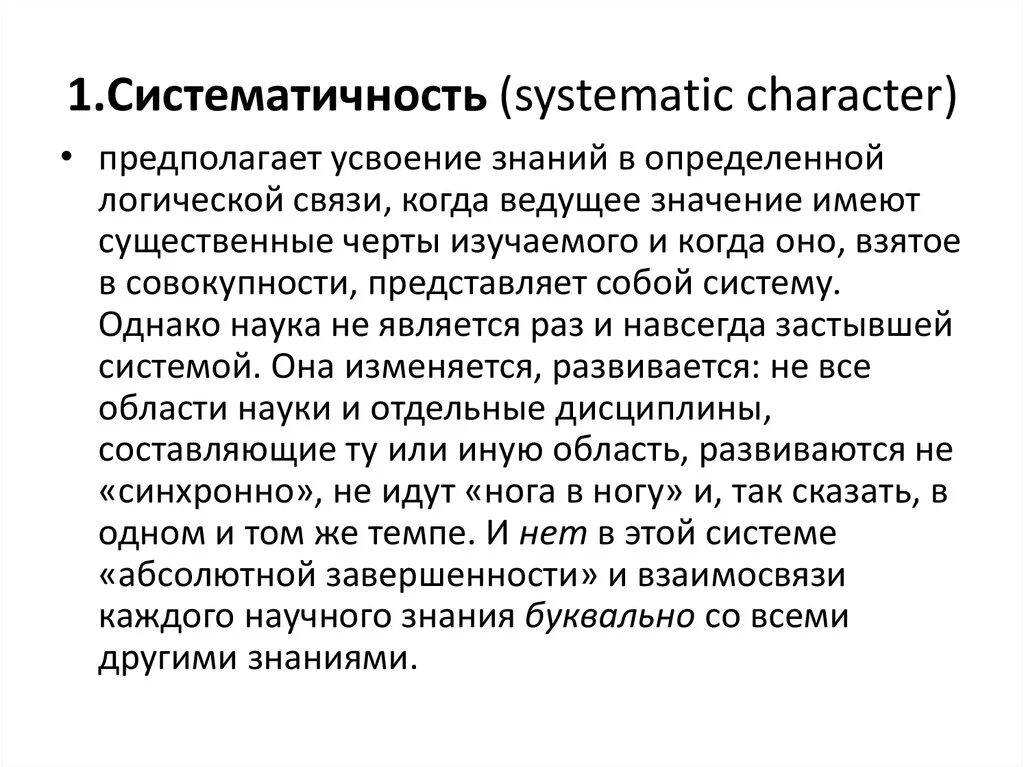 1.Систематичность (systematic character)

• предполагает усвоение знаний в определенной логической связи, когда ведущее значение имеют существенные черты изучаемого и когда оно, взятое в совокупности, представляет собой систему. Однако наука не является раз и навсегда застывшей системой. Она изменяется, развивается: не все области науки и отдельные дисциплины, составляющие ту или иную область, развиваются не «синхронно», не идут «нога в ногу» и, так сказать, в одном и том же темпе. И нет в этой системе «абсолютной завершенности» и взаимосвязи каждого научного знания буквально со всеми другими знаниями.